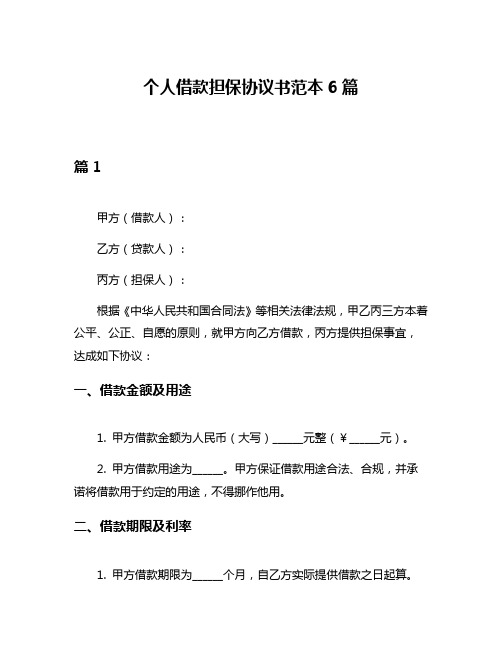 个人借款担保协议书范本 6 篇

篇 1

甲方（借款人）：

乙方（贷款人）：

丙方（担保人）：

根据《中华人民共和国合同法》等相关法律法规，甲乙丙三方本着公平、公正、自愿的原则，就甲方向乙方借款，丙方提供担保事宜，达成如下协议：

一、借款金额及用途

1. 甲方借款金额为人民币（大写）______元整（¥______元）。

2. 甲方借款用途为______。甲方保证借款用途合法、合规，并承诺将借款用于约定的用途，不得挪作他用。

二、借款期限及利率

1. 甲方借款期限为______个月，自乙方实际提供借款之日起算。